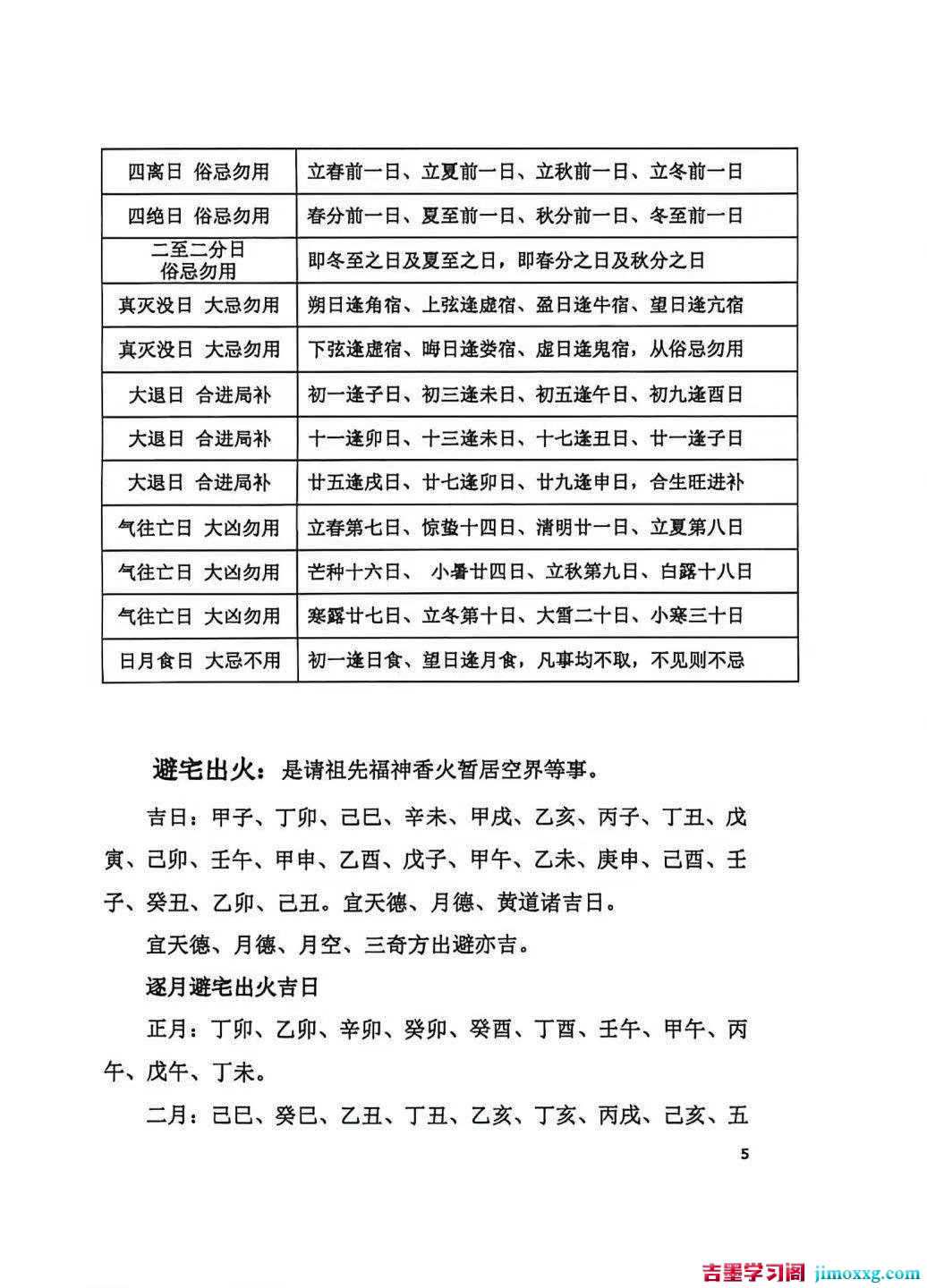 | 四离日 俗忌勿用 | 立春前一日、立夏前一日、立秋前一日、立冬前一日 |
|---|---|
| 四绝日 俗忌勿用 | 春分前一日、夏至前一日、秋分前一日、冬至前一日 |
| 二至二分日 俗忌勿用 | 即冬至之日及夏至之日，即春分之日及秋分之日 |
| 真灭没日 大忌勿用 | 朔日逢角宿、上弦逢虚宿、盈日逢牛宿、望日逢亢宿 |
| 真灭没日 大忌勿用 | 下弦逢虚宿、晦日逢娄宿、虚日逢鬼宿，从俗忌勿用 |
| 大退日 合进局补 | 初一逢子日、初三逢未日、初五逢午日、初九逢酉日 |
| 大退日 合进局补 | 十一逢卯日、十三逢未日、十七逢丑日、廿一逢子日 |
| 大退日 合进局补 | 廿五逢戌日、廿七逢卯日、廿九逢申日，合生旺进补 |
| 气往亡日 大凶勿用 | 立春第七日、惊蛰十四日、清明廿一日、立夏第八日 |
| 气往亡日 大凶勿用 | 芒种十六日、 小暑廿四日、立秋第九日、白露十八日 |
| 气往亡日 大凶勿用 | 寒露廿七日、立冬第十日、大雪二十日、小寒三十日 |
| 日月食日 大忌不用 | 初一逢日食、望日逢月食，凡事均不取，不见则不忌 |

避宅出火：是请祖先福神香火暂居空界等事。

吉日：甲子、丁卯、己巳、辛未、甲戌、乙亥、丙子、丁丑、戊寅、己卯、壬午、甲申、乙酉、戊子、甲午、乙未、庚申、己酉、壬子、癸丑、乙卯、己丑。宜天德、月德、黄道诸吉日。

宜天德、月德、月空、三奇方出避亦吉。

逐月避宅出火吉日

正月：丁卯、乙卯、辛卯、癸卯、癸酉、丁酉、壬午、甲午、丙午、戊午、丁未。

二月：己巳、癸巳、乙丑、丁丑、乙亥、丁亥、丙戌、己亥、五

5

吉墨学习阁 jimoxxg.com